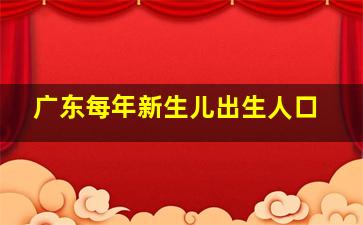 广东每年新生儿出生人口